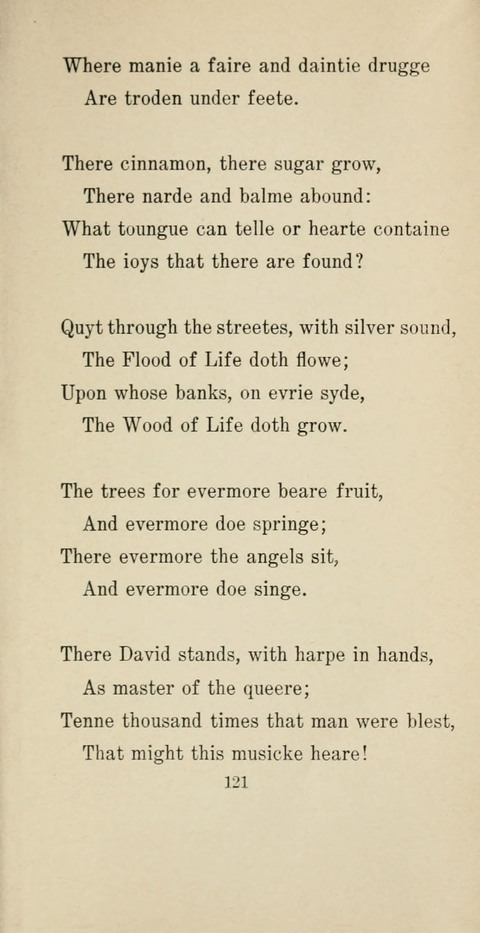 Where manie a faire and daintie drugge
Are troden under feete.

There cinnamon, there sugar grow,
There narde and balme abound:
What toungue can telle or hearte containe
The ioys that there are found?

Quyt through the streetes, with silver sound,
The Flood of Life doth flowe;
Upon whose banks, on evrie syde,
The Wood of Life doth grow.

The trees for evermore beare fruit,
And evermore doe springe;
There evermore the angels sit,
And evermore doe singe.

There David stands, with harpe in hands,
As master of the queere;
Tenne thousand times that man were blest,
That might this musicke heare!

121